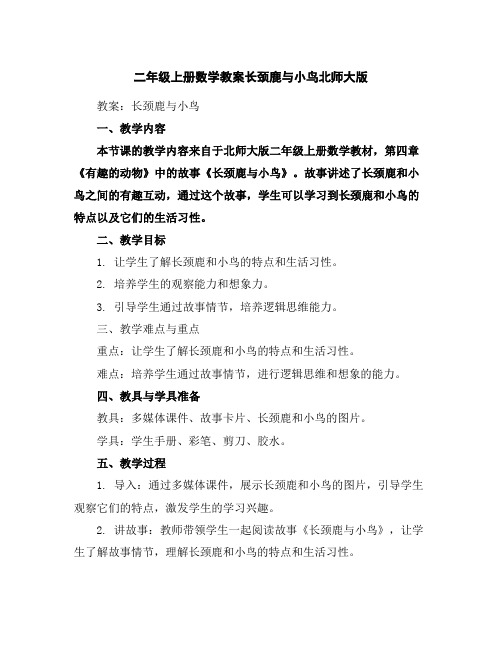 二年级上册数学教案长颈鹿与小鸟北师大版

教案：长颈鹿与小鸟

一、教学内容

本节课的教学内容来自于北师大版二年级上册数学教材，第四章《有趣的动物》中的故事《长颈鹿与小鸟》。故事讲述了长颈鹿和小鸟之间的有趣互动，通过这个故事，学生可以学习到长颈鹿和小鸟的特点以及它们的生活习性。

二、教学目标

1. 让学生了解长颈鹿和小鸟的特点和生活习性。

2. 培养学生的观察能力和想象力。

3. 引导学生通过故事情节，培养逻辑思维能力。

三、教学难点与重点

重点：让学生了解长颈鹿和小鸟的特点和生活习性。

难点：培养学生通过故事情节，进行逻辑思维和想象的能力。

四、教具与学具准备

教具：多媒体课件、故事卡片、长颈鹿和小鸟的图片。

学具：学生手册、彩笔、剪刀、胶水。

五、教学过程

1. 导入：通过多媒体课件，展示长颈鹿和小鸟的图片，引导学生观察它们的特点，激发学生的学习兴趣。

2. 讲故事：教师带领学生一起阅读故事《长颈鹿与小鸟》，让学生了解故事情节，理解长颈鹿和小鸟的特点和生活习性。